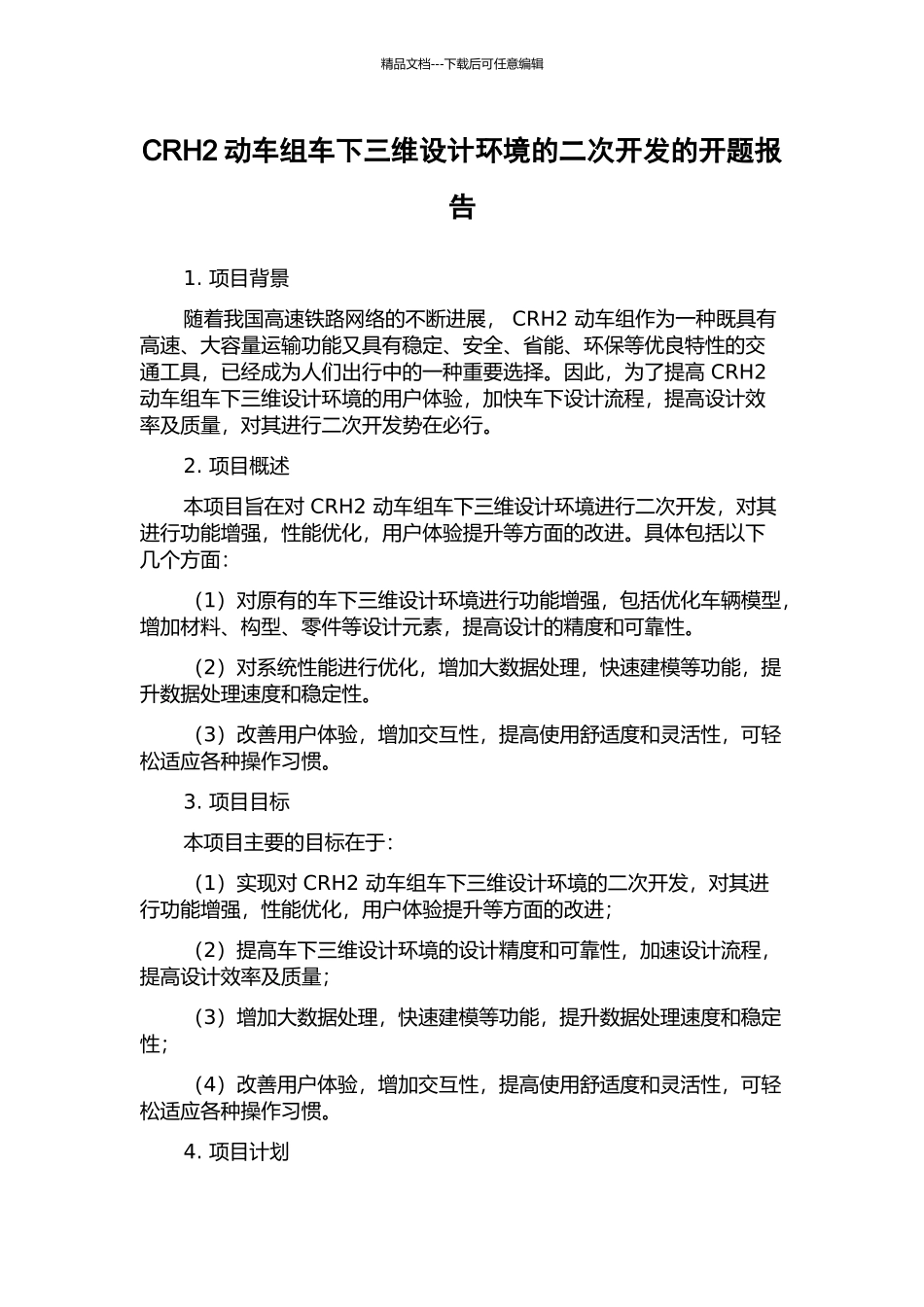 精品文档---下载后可任意编辑

CRH2 动车组车下三维设计环境的二次开发的开题报告

1. 项目背景

随着我国高速铁路网络的不断进展， CRH2 动车组作为一种既具有高速、大容量运输功能又具有稳定、安全、省能、环保等优良特性的交通工具，已经成为人们出行中的一种重要选择。因此，为了提高 CRH2 动车组车下三维设计环境的用户体验，加快车下设计流程，提高设计效率及质量，对其进行二次开发势在必行。

2. 项目概述

本项目旨在对 CRH2 动车组车下三维设计环境进行二次开发，对其进行功能增强，性能优化，用户体验提升等方面的改进。具体包括以下几个方面：

（1）对原有的车下三维设计环境进行功能增强，包括优化车辆模型，增加材料、构型、零件等设计元素，提高设计的精度和可靠性。

（2）对系统性能进行优化，增加大数据处理，快速建模等功能，提升数据处理速度和稳定性。

（3）改善用户体验，增加交互性，提高使用舒适度和灵活性，可轻松适应各种操作习惯。

3. 项目目标

本项目主要的目标在于：

（1）实现对 CRH2 动车组车下三维设计环境的二次开发，对其进行功能增强，性能优化，用户体验提升等方面的改进；

（2）提高车下三维设计环境的设计精度和可靠性，加速设计流程，提高设计效率及质量；

（3）增加大数据处理，快速建模等功能，提升数据处理速度和稳定性；

（4）改善用户体验，增加交互性，提高使用舒适度和灵活性，可轻松适应各种操作习惯。

4. 项目计划